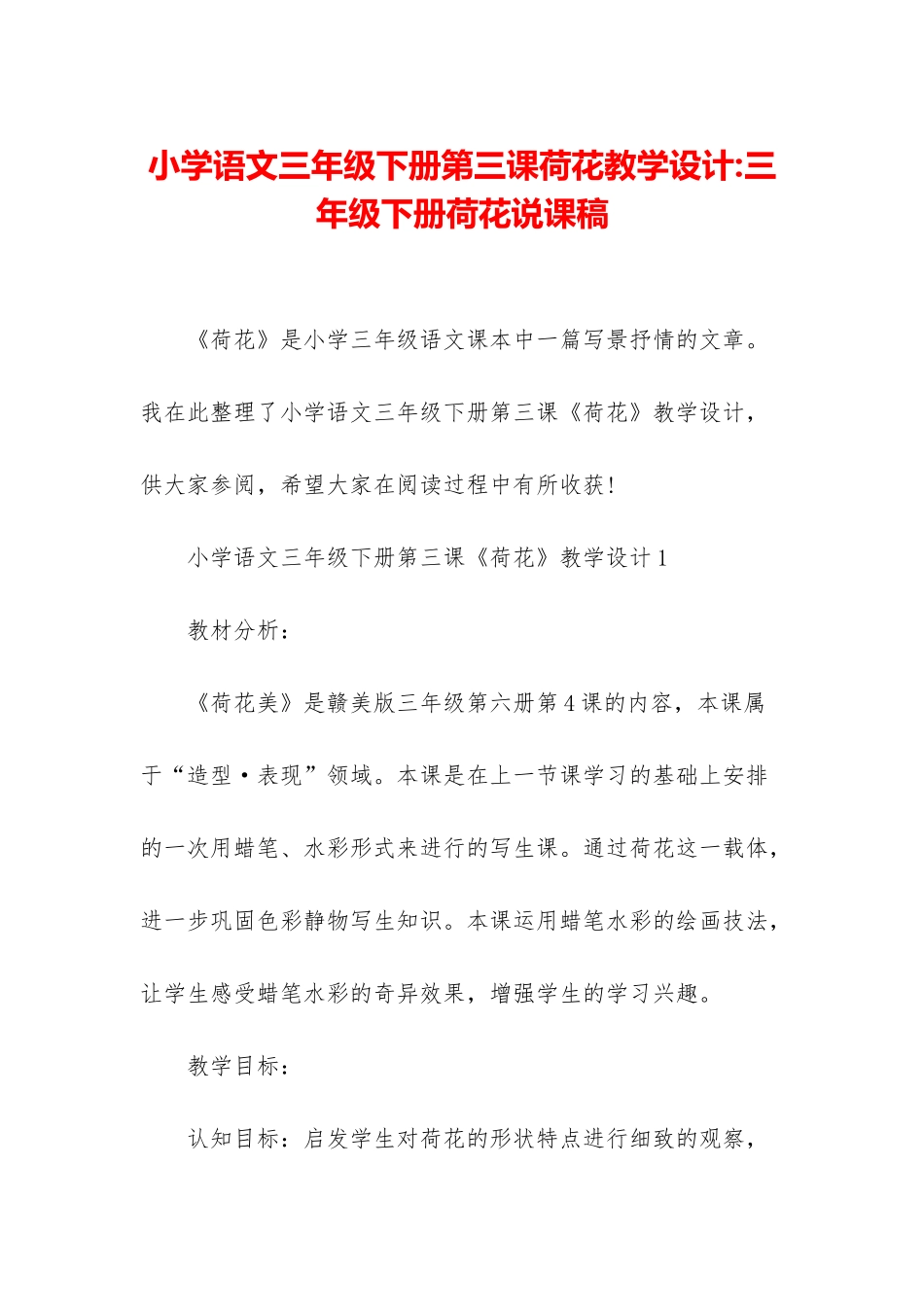 小学语文三年级下册第三课荷花教学设计:三年级下册荷花说课稿

《荷花》是小学三年级语文课本中一篇写景抒情的文章。我在此整理了小学语文三年级下册第三课《荷花》教学设计，供大家参阅，希望大家在阅读过程中有所收获!

小学语文三年级下册第三课《荷花》教学设计1

教材分析：

《荷花美》是赣美版三年级第六册第4课的内容，本课属于“造型·表现”领域。本课是在上一节课学习的基础上安排的一次用蜡笔、水彩形式来进行的写生课。通过荷花这一载体，进一步巩固色彩静物写生知识。本课运用蜡笔水彩的绘画技法，让学生感受蜡笔水彩的奇异效果，增强学生的学习兴趣。

教学目标：

认知目标：启发学生对荷花的形状特点进行细致的观察，